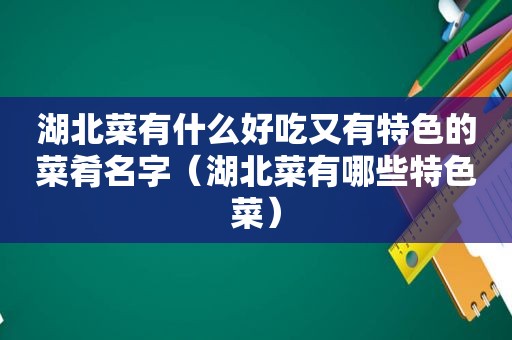 湖北菜有什么好吃又有特色的菜肴名字（湖北菜有哪些特色菜）